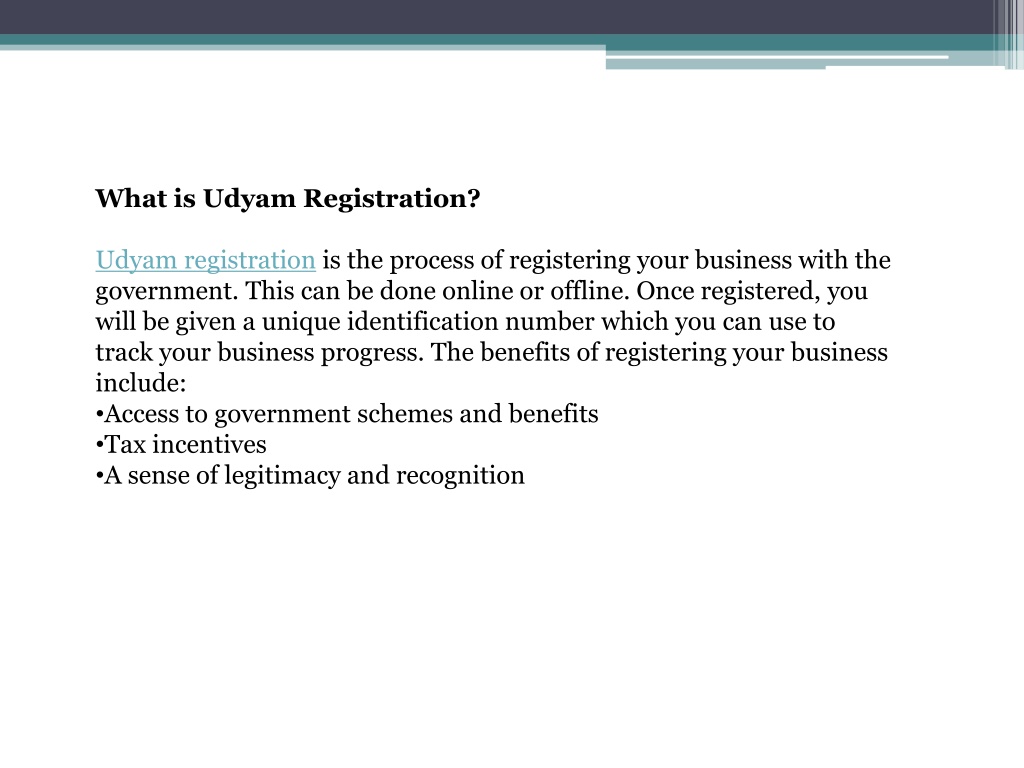 What is Udyam Registration?

Udyam registration is the process of registering your business with the government. This can be done online or offline. Once registered, you will be given a unique identification number which you can use to track your business progress. The benefits of registering your business include:
•Access to government schemes and benefits
•Tax incentives
•A sense of legitimacy and recognition